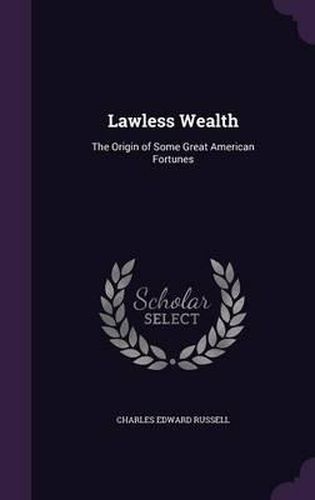 Lawless Wealth

The Origin of Some Great American Fortunes

Scholar SELECT

CHARLES EDWARD RUSSELL